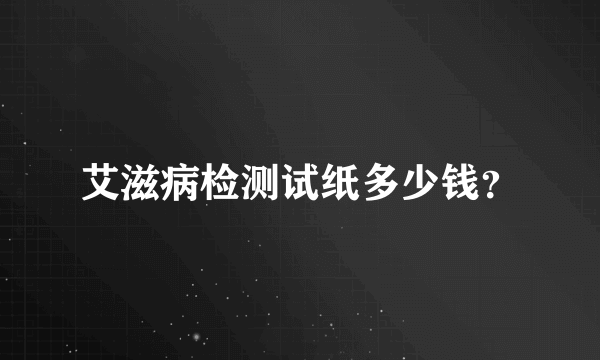 艾滋病检测试纸多少钱?